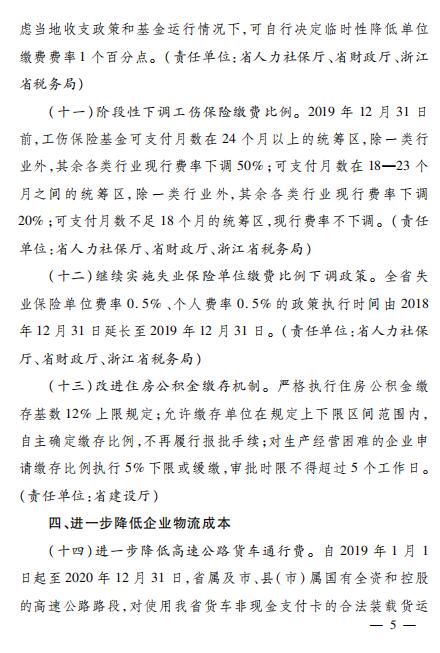 虑当地收支政策和基金运行情况下，可自行决定临时性降低单位缴费费率1个百分点。（责任单位：省人力社保厅、省财政厅、浙江省税务局）

（十一）阶段性下调工伤保险缴费比例。2019年12月31日前，工伤保险基金可支付月数在24个月以上的统筹区，除一类行业外，其余各类行业现行费率下调50%；可支付月数在18—23个月之间的统筹区，除一类行业外，其余各类行业现行费率下调20%；可支付月数不足18个月的统筹区，现行费率不下调。（责任单位：省人力社保厅、省财政厅、浙江省税务局）

（十二）继续实施失业保险单位缴费比例下调政策。全省失业保险单位费率0.5%、个人费率0.5%的政策执行时间由2018年12月31日延长至2019年12月31日。（责任单位：省人力社保厅、省财政厅、浙江省税务局）

（十三）改进住房公积金缴存机制。严格执行住房公积金缴存基数12%上限规定；允许缴存单位在规定上下限区间范围内，自主确定缴存比例，不再履行报批手续；对生产经营困难的企业申请缴存比例执行5%下限或缓缴，审批时限不得超过5个工作日。（责任单位：省建设厅）

四、进一步降低企业物流成本

（十四）进一步降低高速公路货车通行费。自2019年1月1日起至2020年12月31日，省属及市、县（市）属国有全资和控股的高速公路路段，对使用我省货车非现金支付卡的合法装载货运

— 5 —